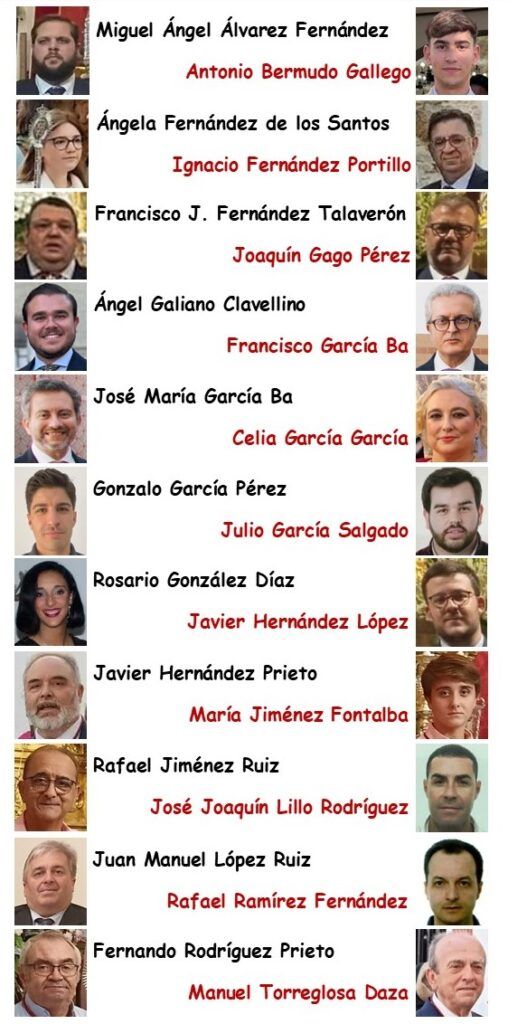 Miguel Ángel Álvarez Fernández

Antonio Bermudo Gallego

Ángela Fernández de los Santos

Ignacio Fernández Portillo

Francisco J. Fernández Talaverón

Joaquín Gago Pérez

Ángel Galiano Clavellino

Francisco García Ba

José María García Ba

Celia García García

Gonzalo García Pérez

Julio García Salgado

Rosario González Díaz

Javier Hernández López

Javier Hernández Prieto

María Jiménez Fontalba

Rafael Jiménez Ruiz

José Joaquín Lillo Rodríguez

Juan Manuel López Ruiz

Rafael Ramírez Fernández

Fernando Rodríguez Prieto

Manuel Torreglosa Daza